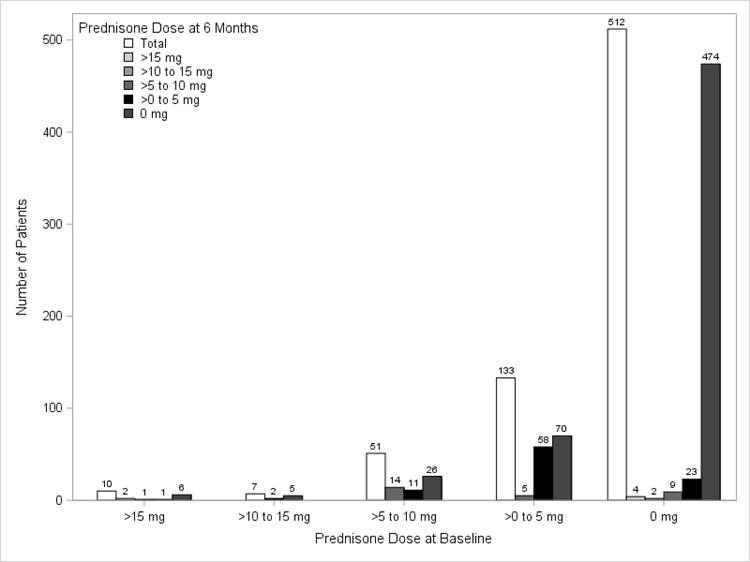 Prednisone Dose at 6 Months
Total
>15 mg
>10 to 15 mg
>5 to 10 mg
>0 to 5 mg
0 mg

Number of Patients

500
400
300
200
100
0

10 2 1 1 6
7 2 5
51 14 11 26
133 5 58 70
512 4 2 9 23 474

>15 mg
>10 to 15 mg
>5 to 10 mg
>0 to 5 mg
0 mg

Prednisone Dose at Baseline